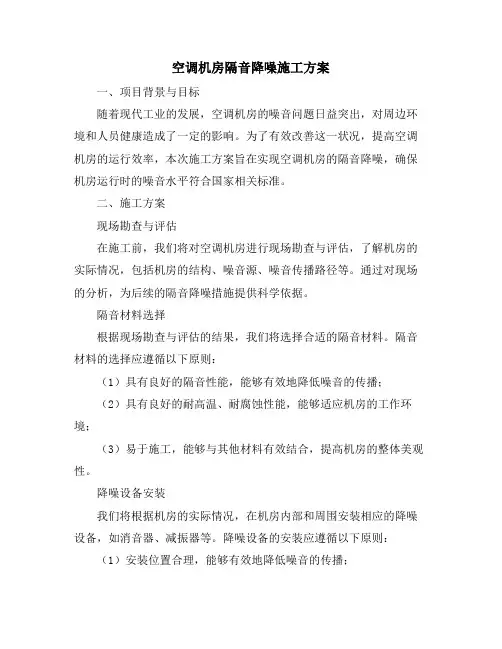 空调机房隔音降噪施工方案

一、项目背景与目标

随着现代工业的发展，空调机房的噪音问题日益突出，对周边环境和人员健康造成了一定的影响。为了有效改善这一状况，提高空调机房的运行效率，本次施工方案旨在实现空调机房的隔音降噪，确保机房运行时的噪音水平符合国家相关标准。

二、施工方案

现场勘查与评估

在施工前，我们将对空调机房进行现场勘查与评估，了解机房的实际情况，包括机房的结构、噪音源、噪音传播路径等。通过对现场的分析，为后续的隔音降噪措施提供科学依据。

隔音材料选择

根据现场勘查与评估的结果，我们将选择合适的隔音材料。隔音材料的选择应遵循以下原则：

（1）具有良好的隔音性能，能够有效地降低噪音的传播；

（2）具有良好的耐高温、耐腐蚀性能，能够适应机房的工作环境；

（3）易于施工，能够与其他材料有效结合，提高机房的整体美观性。

降噪设备安装

我们将根据机房的实际情况，在机房内部和周围安装相应的降噪设备，如消音器、减振器等。降噪设备的安装应遵循以下原则：

（1）安装位置合理，能够有效地降低噪音的传播；